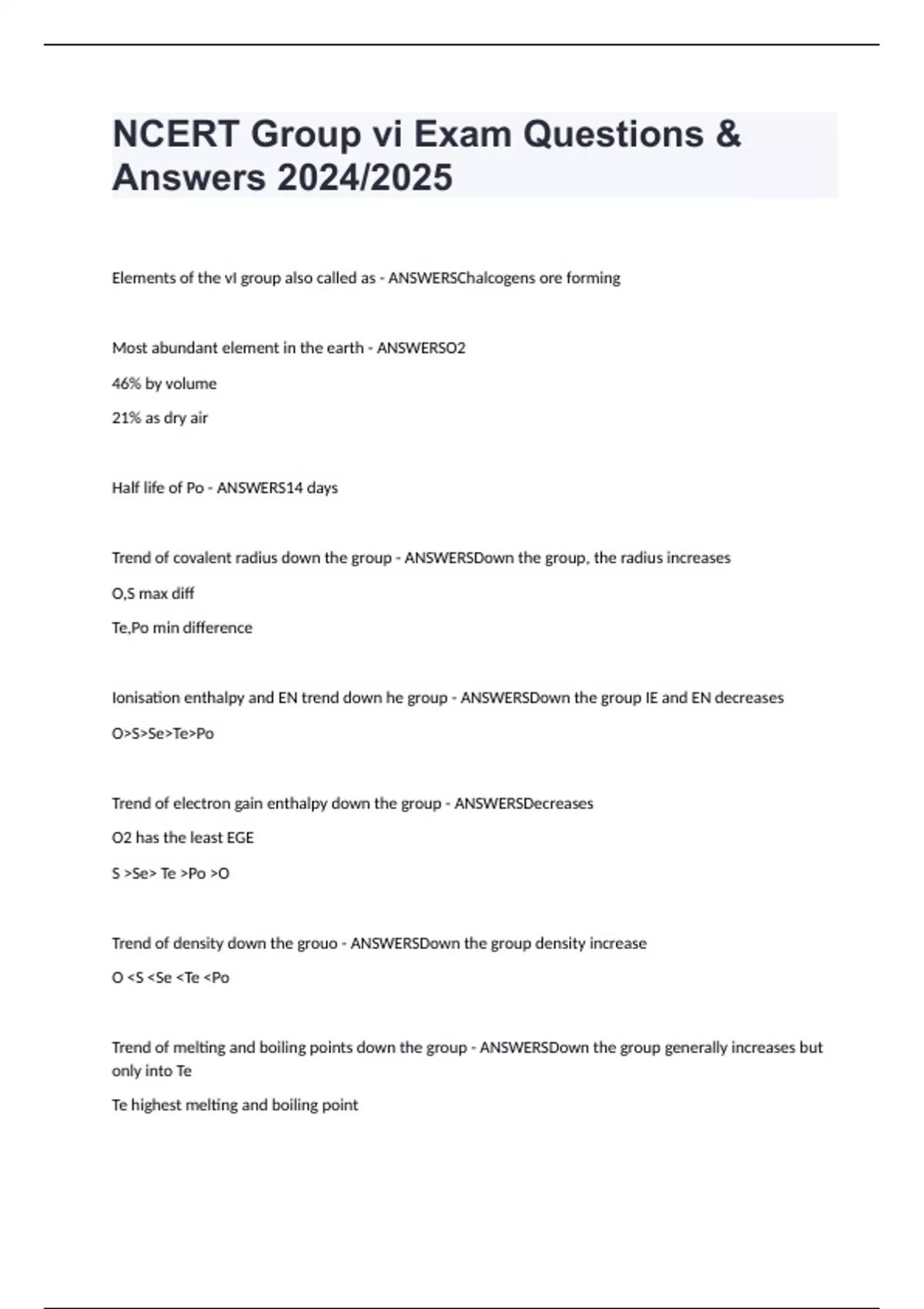 NCERT Group vi Exam Questions & Answers 2024/2025

Elements of the vI group also called as - ANSWERSChalcogens ore forming

Most abundant element in the earth - ANSWERSO2

46% by volume

21% as dry air

Half life of Po - ANSWERS14 days

Trend of covalent radius down the group - ANSWERSDown the group, the radius increases

O,S max diff

Te,Po min difference

Ionisation enthalpy and EN trend down he group - ANSWERSDown the group IE and EN decreases

O>S>Se>Te>Po

Trend of electron gain enthalpy down the group - ANSWERSDecreases

O2 has the least EGE

S >Se> Te >Po >O

Trend of density down the grouo - ANSWERSDown the group density increase

O <S <Se <Te <Po

Trend of melting and boiling points down the group - ANSWERSDown the group generally increases but only into Te

Te highest melting and boiling point